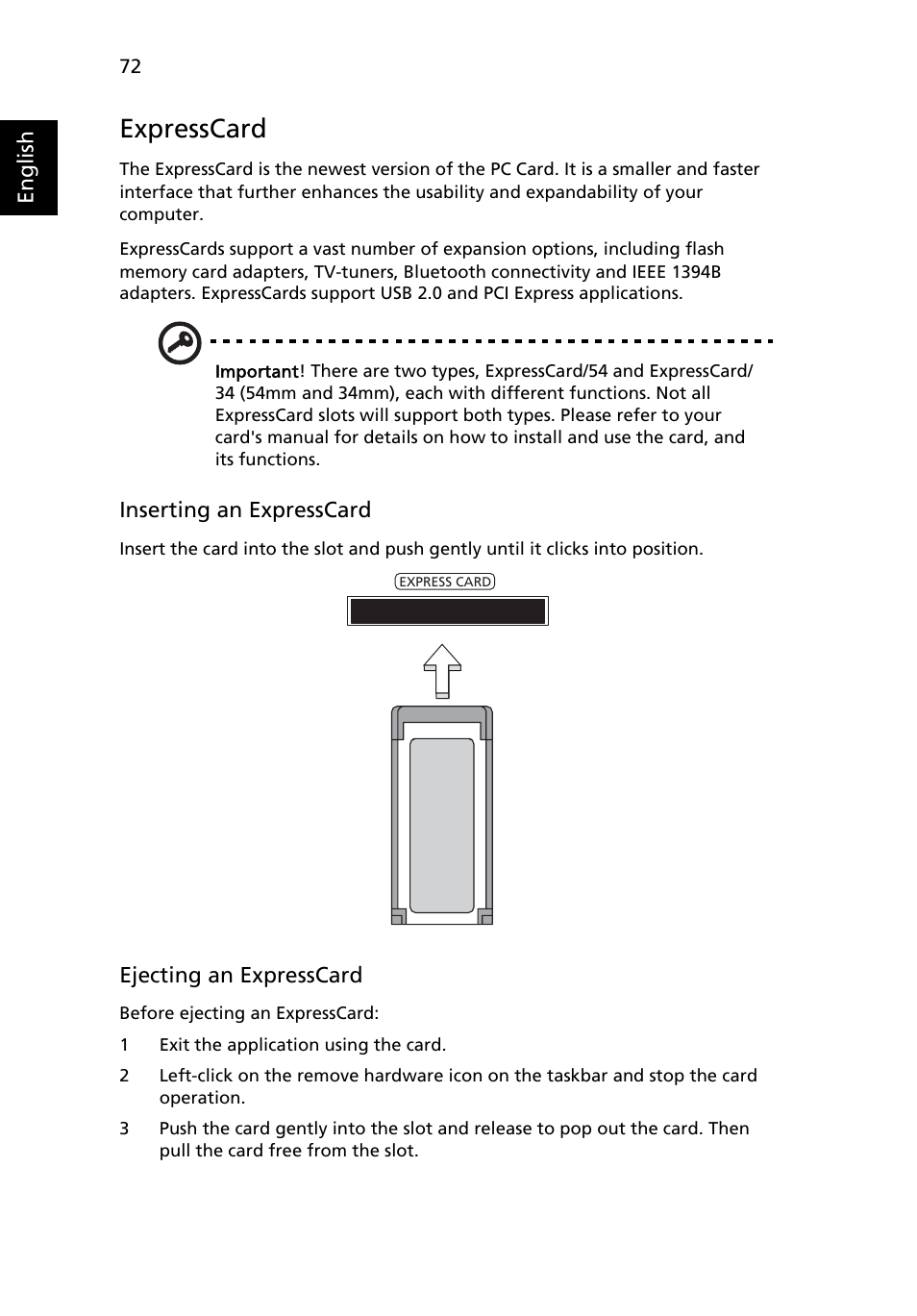 72

English

ExpressCard

The ExpressCard is the newest version of the PC Card. It is a smaller and faster interface that further enhances the usability and expandability of your computer.

ExpressCards support a vast number of expansion options, including flash memory card adapters, TV-tuners, Bluetooth connectivity and IEEE 1394B adapters. ExpressCards support USB 2.0 and PCI Express applications.

Important! There are two types, ExpressCard/54 and ExpressCard/34 (54mm and 34mm), each with different functions. Not all ExpressCard slots will support both types. Please refer to your card's manual for details on how to install and use the card, and its functions.

Inserting an ExpressCard

Insert the card into the slot and push gently until it clicks into position.

EXPRESS CARD

Ejecting an ExpressCard

Before ejecting an ExpressCard:

1 Exit the application using the card.

2 Left-click on the remove hardware icon on the taskbar and stop the card operation.

3 Push the card gently into the slot and release to pop out the card. Then pull the card free from the slot.